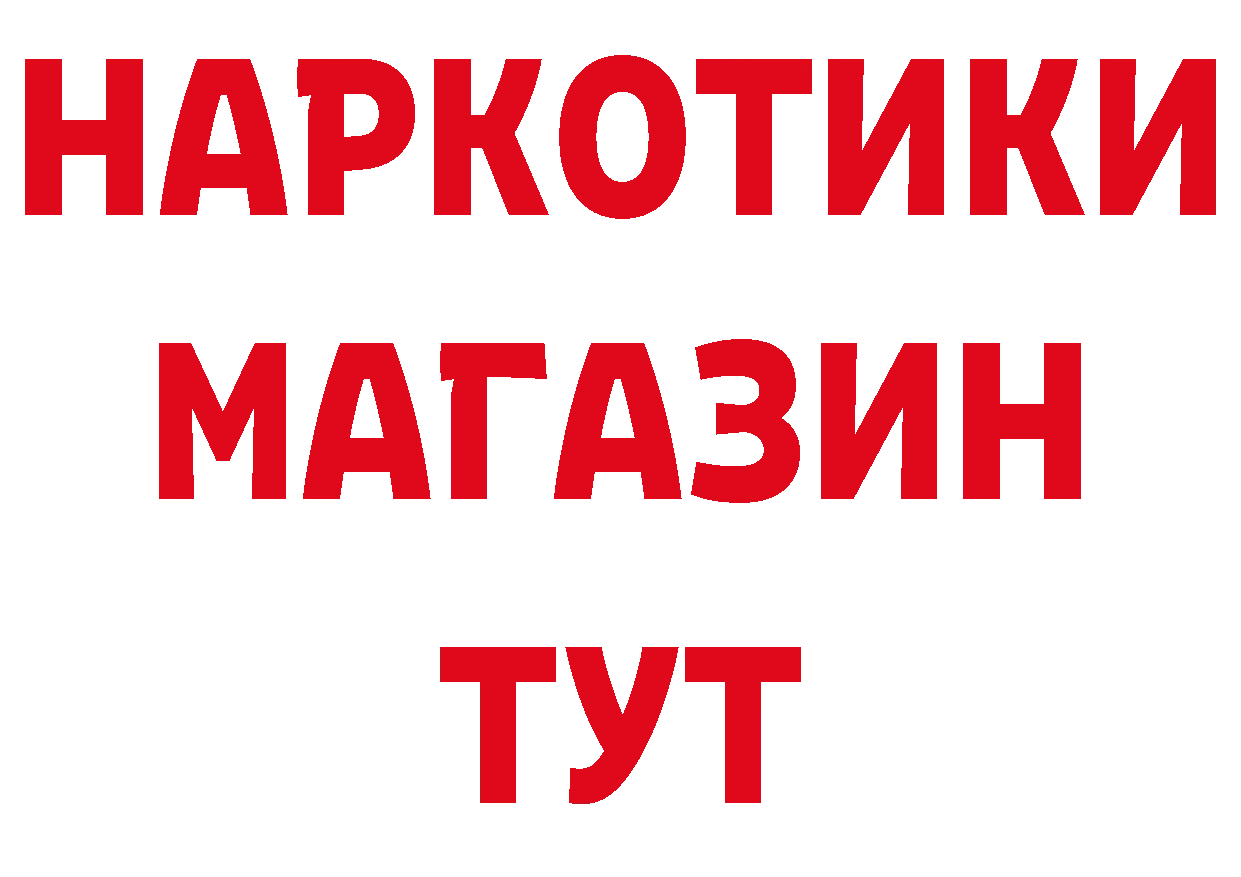 НАРКОТИКИ
МАГАЗИН
ТУТ